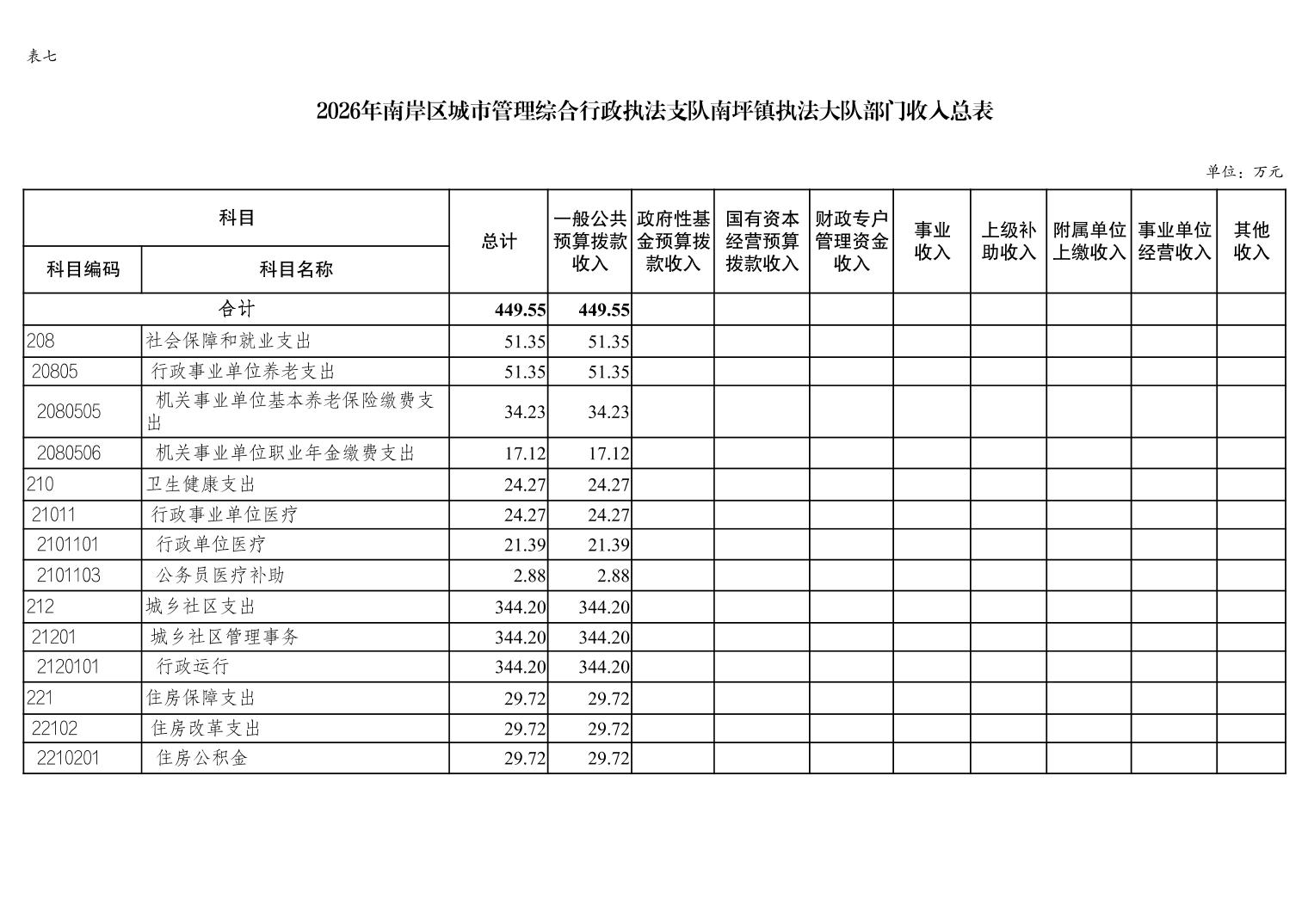 表七

2026年南岸区城市管理综合行政执法支队南坪镇执法大队部门收入总表

单位：万元

| 科目编码 | 科目名称 | 总计 | 一般公共预算拨款收入 | 政府性基金预算拨款收入 | 国有资本经营预算拨款收入 | 财政专户管理资金收入 | 事业收入 | 上级补助收入 | 附属单位上缴收入 | 事业单位经营收入 | 其他收入 |
|---|---|---|---|---|---|---|---|---|---|---|---|
| 合计 | | 449.55 | 449.55 | | | | | | | | |
| 208 | 社会保障和就业支出 | 51.35 | 51.35 | | | | | | | | |
| 20805 | 行政事业单位养老支出 | 51.35 | 51.35 | | | | | | | | |
| 2080505 | 机关事业单位基本养老保险缴费支出 | 34.23 | 34.23 | | | | | | | | |
| 2080506 | 机关事业单位职业年金缴费支出 | 17.12 | 17.12 | | | | | | | | |
| 210 | 卫生健康支出 | 24.27 | 24.27 | | | | | | | | |
| 21011 | 行政事业单位医疗 | 24.27 | 24.27 | | | | | | | | |
| 2101101 | 行政单位医疗 | 21.39 | 21.39 | | | | | | | | |
| 2101103 | 公务员医疗补助 | 2.88 | 2.88 | | | | | | | | |
| 212 | 城乡社区支出 | 344.20 | 344.20 | | | | | | | | |
| 21201 | 城乡社区管理事务 | 344.20 | 344.20 | | | | | | | | |
| 2120101 | 行政运行 | 344.20 | 344.20 | | | | | | | | |
| 221 | 住房保障支出 | 29.72 | 29.72 | | | | | | | | |
| 22102 | 住房改革支出 | 29.72 | 29.72 | | | | | | | | |
| 2210201 | 住房公积金 | 29.72 | 29.72 | | | | | | | | |